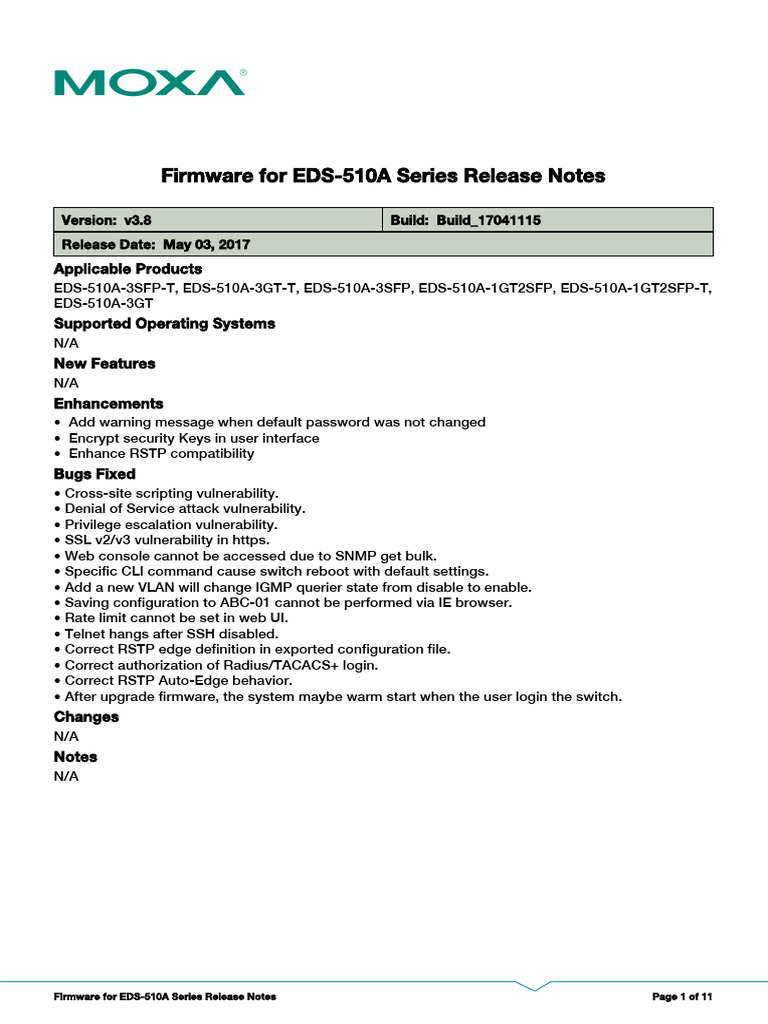 MOXA®

Firmware for EDS-510A Series Release Notes

| Version: v3.8 | Build: Build_17041115 |
|---|---|
| Release Date: May 03, 2017 | |

Applicable Products

EDS-510A-3SFP-T, EDS-510A-3GT-T, EDS-510A-3SFP, EDS-510A-1GT2SFP, EDS-510A-1GT2SFP-T, EDS-510A-3GT

Supported Operating Systems

N/A

New Features

N/A

Enhancements

• Add warning message when default password was not changed
• Encrypt security Keys in user interface
• Enhance RSTP compatibility

Bugs Fixed

• Cross-site scripting vulnerability.
• Denial of Service attack vulnerability.
• Privilege escalation vulnerability.
• SSL v2/v3 vulnerability in https.
• Web console cannot be accessed due to SNMP get bulk.
• Specific CLI command cause switch reboot with default settings.
• Add a new VLAN will change IGMP querier state from disable to enable.
• Saving configuration to ABC-01 cannot be performed via IE browser.
• Rate limit cannot be set in web UI.
• Telnet hangs after SSH disabled.
• Correct RSTP edge definition in exported configuration file.
• Correct authorization of Radius/TACACS+ login.
• Correct RSTP Auto-Edge behavior.
• After upgrade firmware, the system maybe warm start when the user login the switch.

Changes

N/A

Notes

N/A

Firmware for EDS-510A Series Release Notes

Page 1 of 11